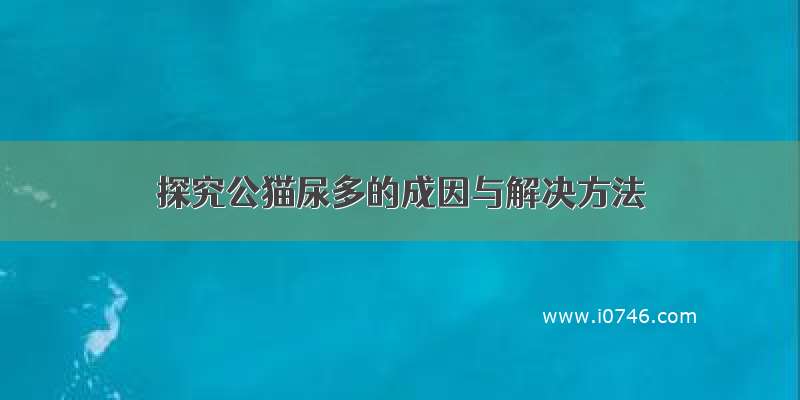 探究公猫尿多的成因与解决方法

www.i0746.com